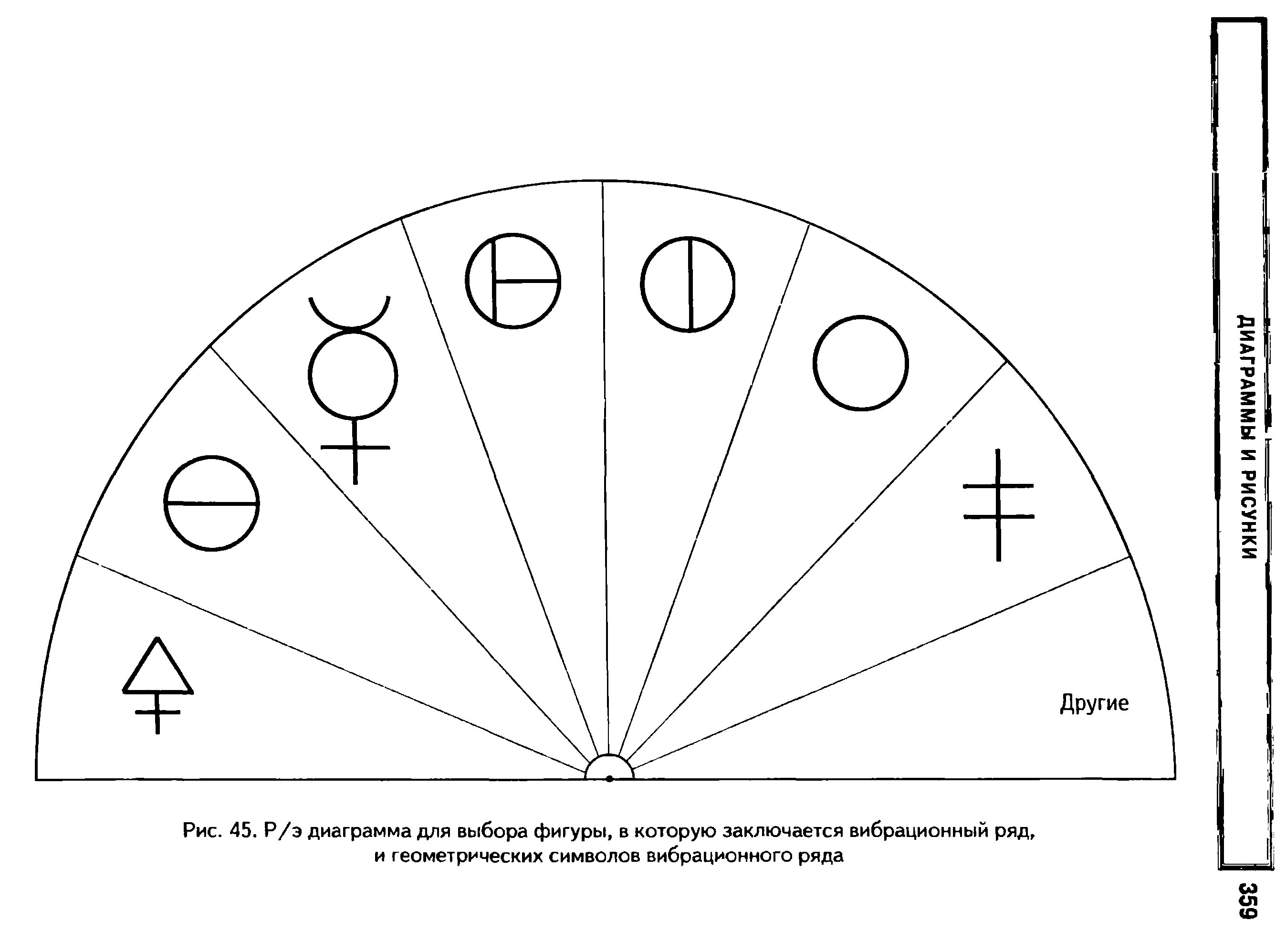 Другие

Рис. 45. Р/э диаграмма для выбора фигуры, в которую заключается вибрационный ряд, и геометрических символов вибрационного ряда

ДИАГРАММЫ И РИСУНКИ

359